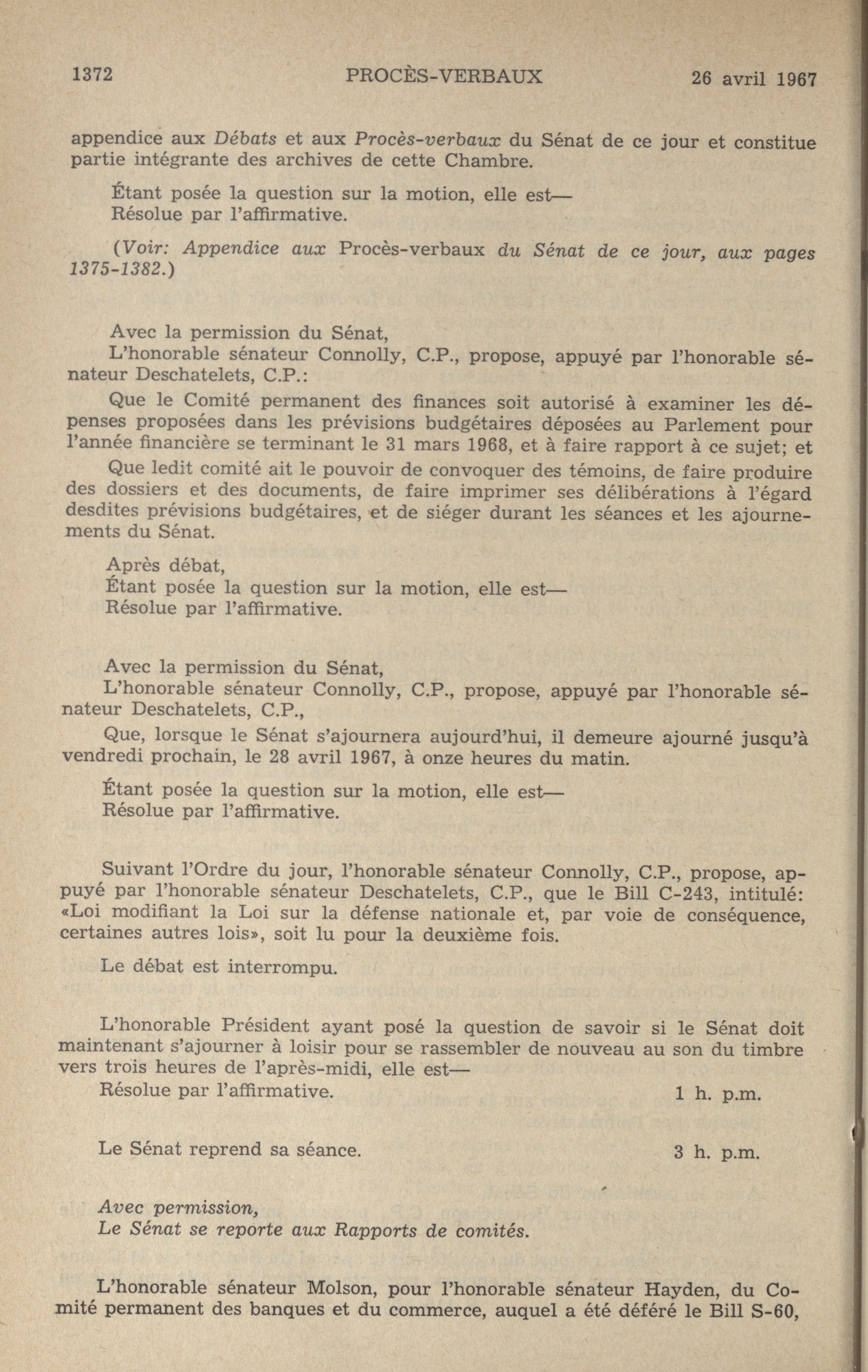 1372 PROCÈS-VERBAUX 26 avril 1967

appendice aux Débats et aux Procès-verbaux du Sénat de ce jour et constitue partie intégrante des archives de cette Chambre.

Étant posée la question sur la motion, elle est—
Résolue par l'affirmative.

(Voir: Appendice aux Procès-verbaux du Sénat de ce jour, aux pages 1375-1382.)

Avec la permission du Sénat,
L'honorable sénateur Connolly, C.P., propose, appuyé par l'honorable sénateur Deschatelets, C.P.:

Que le Comité permanent des finances soit autorisé à examiner les dépenses proposées dans les prévisions budgétaires déposées au Parlement pour l'année financière se terminant le 31 mars 1968, et à faire rapport à ce sujet; et

Que ledit comité ait le pouvoir de convoquer des témoins, de faire produire des dossiers et des documents, de faire imprimer ses délibérations à l'égard desdites prévisions budgétaires, et de siéger durant les séances et les ajournements du Sénat.

Après débat,
Étant posée la question sur la motion, elle est—
Résolue par l'affirmative.

Avec la permission du Sénat,
L'honorable sénateur Connolly, C.P., propose, appuyé par l'honorable sénateur Deschatelets, C.P.,

Que, lorsque le Sénat s'ajournera aujourd'hui, il demeure ajourné jusqu'à vendredi prochain, le 28 avril 1967, à onze heures du matin.

Étant posée la question sur la motion, elle est—
Résolue par l'affirmative.

Suivant l'Ordre du jour, l'honorable sénateur Connolly, C.P., propose, appuyé par l'honorable sénateur Deschatelets, C.P., que le Bill C-243, intitulé: «Loi modifiant la Loi sur la défense nationale et, par voie de conséquence, certaines autres lois», soit lu pour la deuxième fois.

Le débat est interrompu.

L'honorable Président ayant posé la question de savoir si le Sénat doit maintenant s'ajourner à loisir pour se rassembler de nouveau au son du timbre vers trois heures de l'après-midi, elle est—
Résolue par l'affirmative. 1 h. p.m.

Le Sénat reprend sa séance. 3 h. p.m.

Avec permission,
Le Sénat se reporte aux Rapports de comités.

L'honorable sénateur Molson, pour l'honorable sénateur Hayden, du Comité permanent des banques et du commerce, auquel a été déféré le Bill S-60,